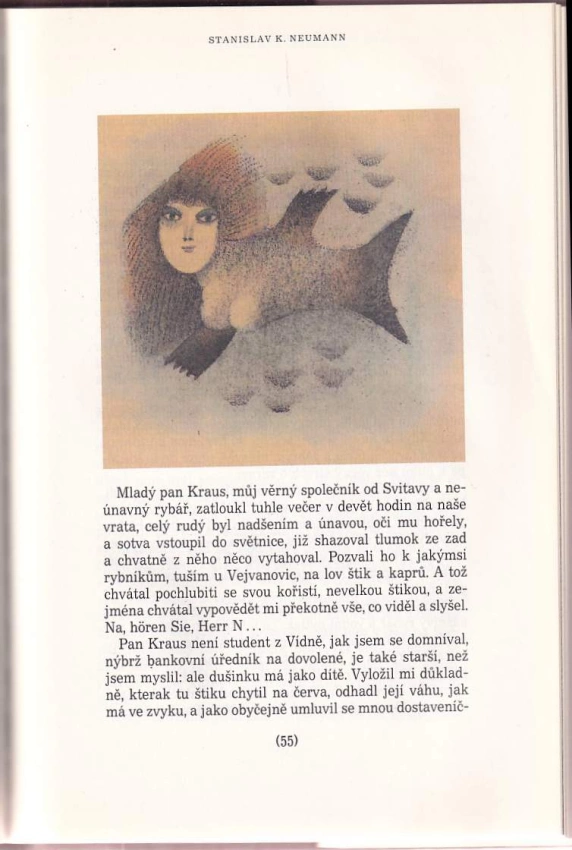 STANISLAV K. NEUMANN

Mladý pan Kraus, můj věrný společník od Svitavy a neúnavný rybář, zatloukl tuhle večer v devět hodin na naše vrata, celý rudý byl nadšením a únavou, oči mu hořely, a sotva vstoupil do světnice, již shazoval tlumok ze zad a chvatně z něho něco vytahoval. Pozvali ho k jakýmsi rybníkům, tuším u Vejvanovic, na lov štik a kaprů. A tož chvátal pochlubiti se svou kořistí, nevelkou štikou, a zejména chvátal vypovědět mi překotně vše, co viděl a slyšel. Na, hören Sie, Herr N...

Pan Kraus není student z Vídně, jak jsem se domníval, nýbrž bankovní úředník na dovolené, je také starší, než jsem myslil: ale dušinku má jako dítě. Vyložil mi důkladně, kterak tu štiku chytil na červa, odhadl její váhu, jak má ve zvyku, a jako obyčejně umluvil se mnou dostaveníč-

(55)